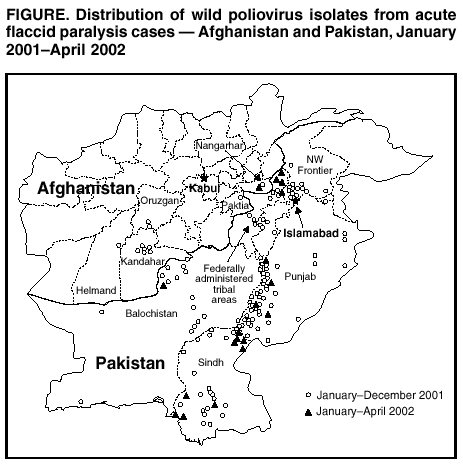 FIGURE. Distribution of wild poliovirus isolates from acute flaccid paralysis cases — Afghanistan and Pakistan, January 2001–April 2002

Nangarhar
NW Frontier
Afghanistan
Kabul
Oruzgan
Paktia
Islamabad
Kandahar
Federally administered tribal areas
Punjab
Helmand
Balochistan
Pakistan
Sindh

January–December 2001
January–April 2002